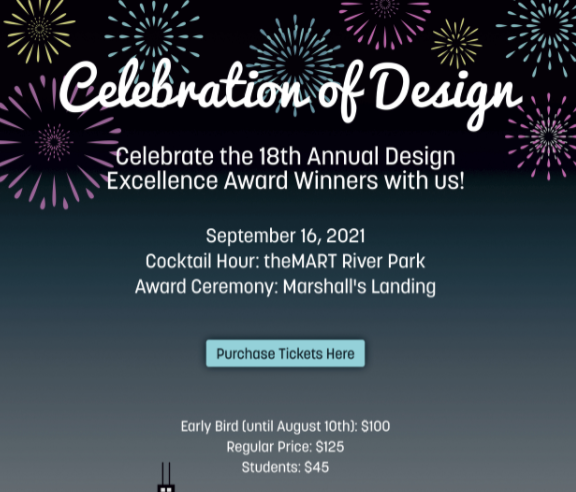 Celebration of Design

Celebrate the 18th Annual Design Excellence Award Winners with us!

September 16, 2021
Cocktail Hour: theMART River Park
Award Ceremony: Marshall's Landing

Purchase Tickets Here

Early Bird (until August 10th): $100
Regular Price: $125
Students: $45